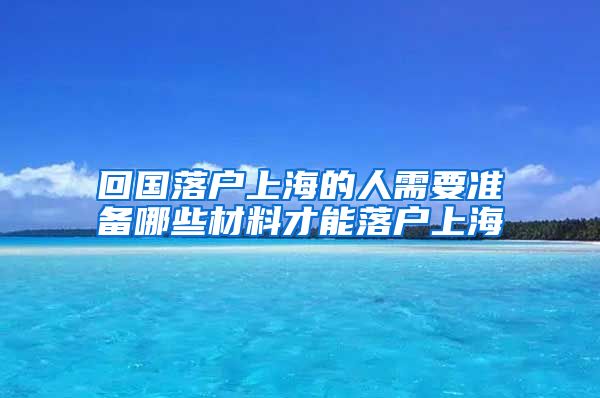 回国落户上海的人需要准备哪些材料才能落户上海